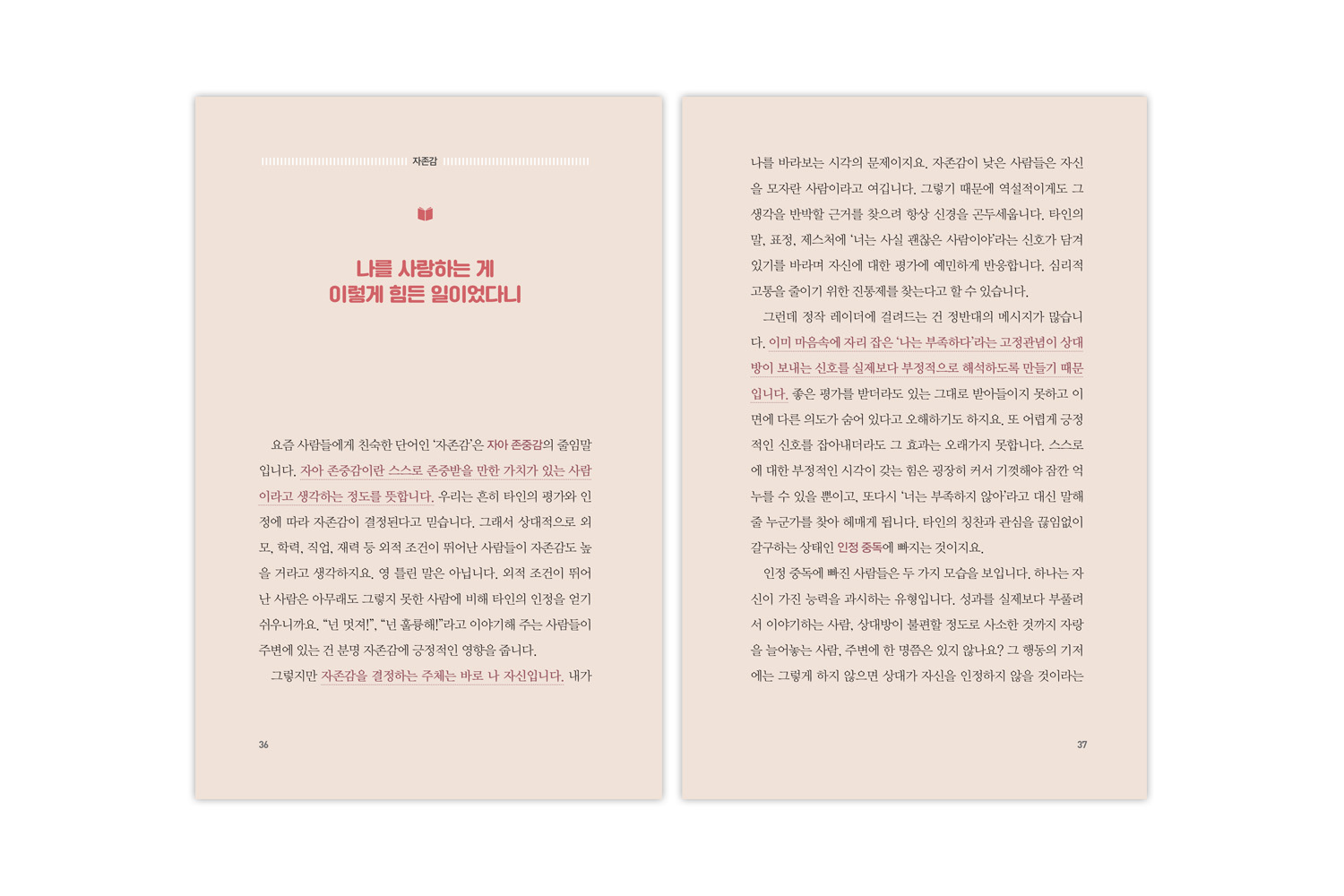 자존감

나를 사랑하는 게
이렇게 힘든 일이었다니

요즘 사람들에게 친숙한 단어인 '자존감'은 자아 존중감의 줄임말입니다. 자아 존중감이란 스스로 존중받을 만한 가치가 있는 사람이라고 생각하는 정도를 뜻합니다. 우리는 흔히 타인의 평가와 인정에 따라 자존감이 결정된다고 믿습니다. 그래서 상대적으로 외모, 학력, 직업, 재력 등 외적 조건이 뛰어난 사람들이 자존감도 높을 거라고 생각하지요. 영 틀린 말은 아닙니다. 외적 조건이 뛰어난 사람은 아무래도 그렇지 못한 사람에 비해 타인의 인정을 얻기 쉬우니까요. "넌 멋져!", "넌 훌륭해!"라고 이야기해 주는 사람들이 주변에 있는 건 분명 자존감에 긍정적인 영향을 줍니다.

그렇지만 자존감을 결정하는 주체는 바로 나 자신입니다. 내가

36

나를 바라보는 시각의 문제이지요. 자존감이 낮은 사람들은 자신을 모자란 사람이라고 여깁니다. 그렇기 때문에 역설적이게도 그 생각을 반박할 근거를 찾으려 항상 신경을 곤두세웁니다. 타인의 말, 표정, 제스처에 '너는 사실 괜찮은 사람이야'라는 신호가 담겨 있기를 바라며 자신에 대한 평가에 예민하게 반응합니다. 심리적 고통을 줄이기 위한 진통제를 찾는다고 할 수 있습니다.

그런데 정작 레이더에 걸려드는 건 정반대의 메시지가 많습니다. 이미 마음속에 자리 잡은 '나는 부족하다'라는 고정관념이 상대방이 보내는 신호를 실제보다 부정적으로 해석하도록 만들기 때문입니다. 좋은 평가를 받더라도 있는 그대로 받아들이지 못하고 이면에 다른 의도가 숨어 있다고 오해하기도 하지요. 또 어렵게 긍정적인 신호를 잡아내더라도 그 효과는 오래가지 못합니다. 스스로에 대한 부정적인 시각이 갖는 힘은 굉장히 커서 기껏해야 잠깐 억누를 수 있을 뿐이고, 또다시 '너는 부족하지 않아'라고 대신 말해 줄 누군가를 찾아 헤매게 됩니다. 타인의 칭찬과 관심을 끊임없이 갈구하는 상태인 인정 중독에 빠지는 것이지요.

인정 중독에 빠진 사람들은 두 가지 모습을 보입니다. 하나는 자신이 가진 능력을 과시하는 유형입니다. 성과를 실제보다 부풀려서 이야기하는 사람, 상대방이 불편할 정도로 사소한 것까지 자랑을 늘어놓는 사람, 주변에 한 명쯤은 있지 않나요? 그 행동의 기저에는 그렇게 하지 않으면 상대가 자신을 인정하지 않을 것이라는

37